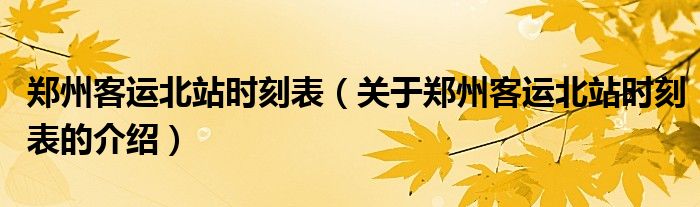 郑州客运北站时刻表（关于郑州客运北站时刻表的介绍）